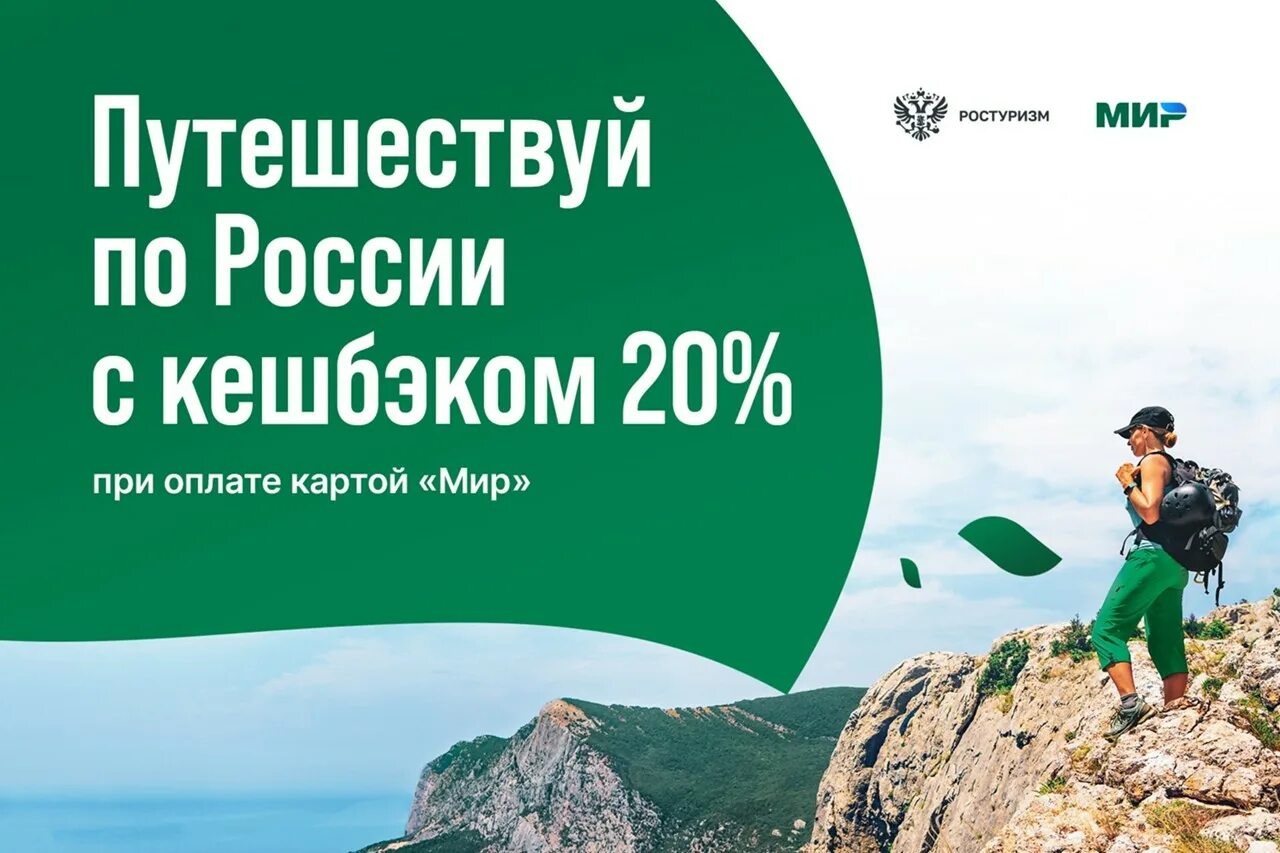 Путешествуй по России с кешбэком 20%

при оплате картой «Мир»

РОСТУРИЗМ

МИР